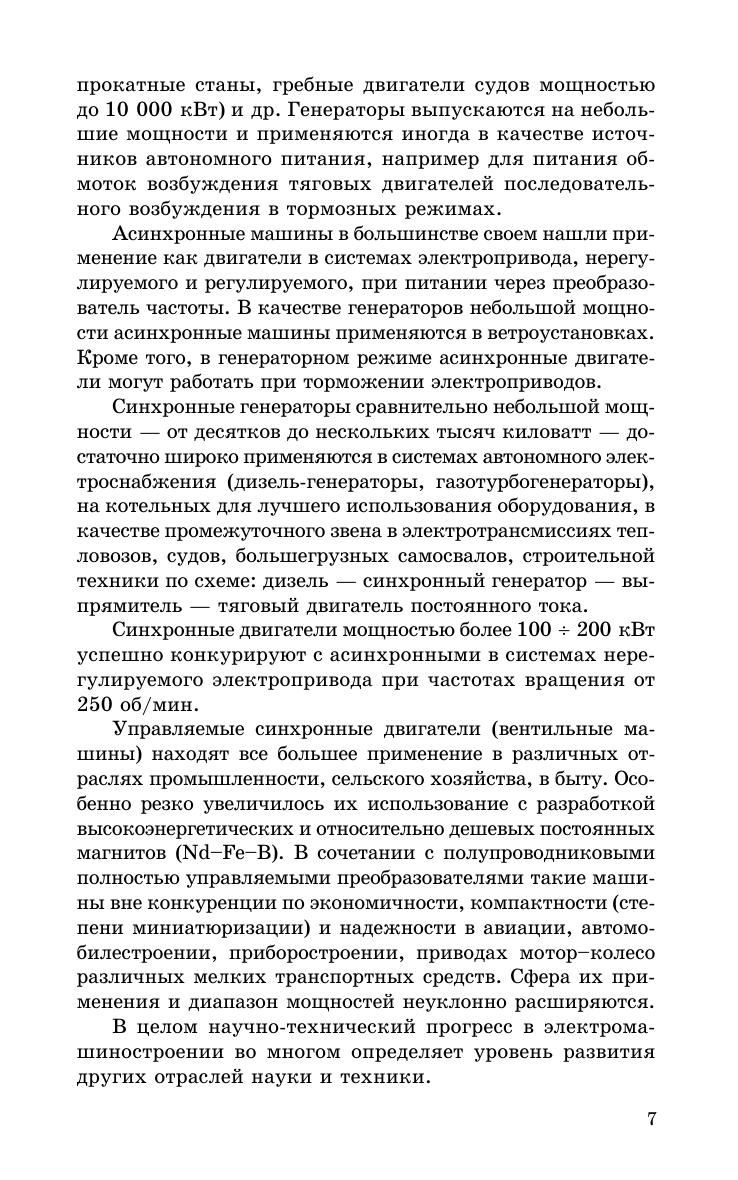 прокатные станы, гребные двигатели судов мощностью до 10 000 кВт) и др. Генераторы выпускаются на небольшие мощности и применяются иногда в качестве источников автономного питания, например для питания обмоток возбуждения тяговых двигателей последовательного возбуждения в тормозных режимах.

Асинхронные машины в большинстве своем нашли применение как двигатели в системах электропривода, нерегулируемого и регулируемого, при питании через преобразователь частоты. В качестве генераторов небольшой мощности асинхронные машины применяются в ветроустановках. Кроме того, в генераторном режиме асинхронные двигатели могут работать при торможении электроприводов.

Синхронные генераторы сравнительно небольшой мощности — от десятков до нескольких тысяч киловатт — достаточно широко применяются в системах автономного электроснабжения (дизель-генераторы, газотурбогенераторы), на котельных для лучшего использования оборудования, в качестве промежуточного звена в электротрансмиссиях тепловозов, судов, большегрузных самосвалов, строительной техники по схеме: дизель — синхронный генератор — выпрямитель — тяговый двигатель постоянного тока.

Синхронные двигатели мощностью более $100 \div 200$ кВт успешно конкурируют с асинхронными в системах нерегулируемого электропривода при частотах вращения от 250 об/мин.

Управляемые синхронные двигатели (вентильные машины) находят все большее применение в различных отраслях промышленности, сельского хозяйства, в быту. Особенно резко увеличилось их использование с разработкой высокоэнергетических и относительно дешевых постоянных магнитов (Nd–Fe–B). В сочетании с полупроводниковыми полностью управляемыми преобразователями такие машины вне конкуренции по экономичности, компактности (степени миниатюризации) и надежности в авиации, автомобилестроении, приборостроении, приводах мотор–колесо различных мелких транспортных средств. Сфера их применения и диапазон мощностей неуклонно расширяются.

В целом научно-технический прогресс в электромашиностроении во многом определяет уровень развития других отраслей науки и техники.

7